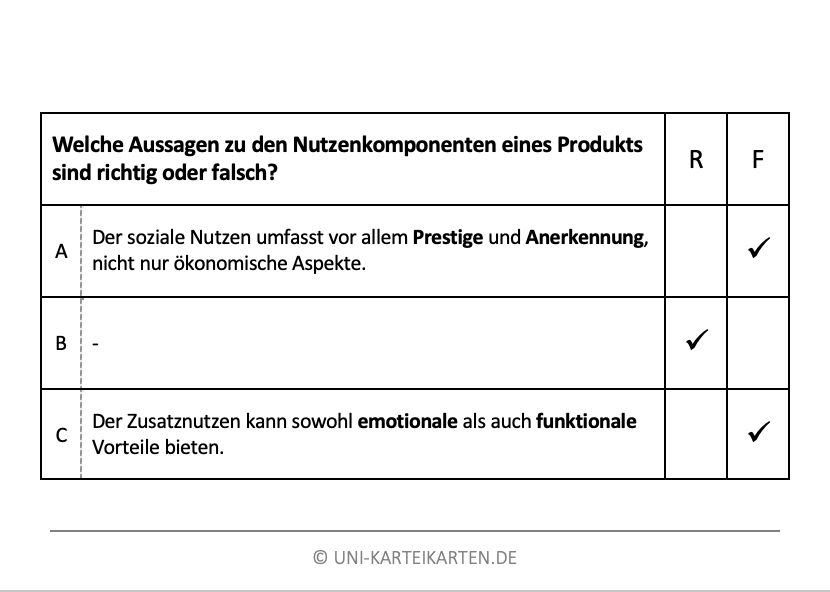 | Welche Aussagen zu den Nutzenkomponenten eines Produkts sind richtig oder falsch? | | R | F |
|---|---|---|---|
| A | Der soziale Nutzen umfasst vor allem **Prestige** und **Anerkennung**, nicht nur ökonomische Aspekte. | | ✓ |
| B | - | ✓ | |
| C | Der Zusatznutzen kann sowohl **emotionale** als auch **funktionale** Vorteile bieten. | | ✓ |

© UNI-KARTEIKARTEN.DE